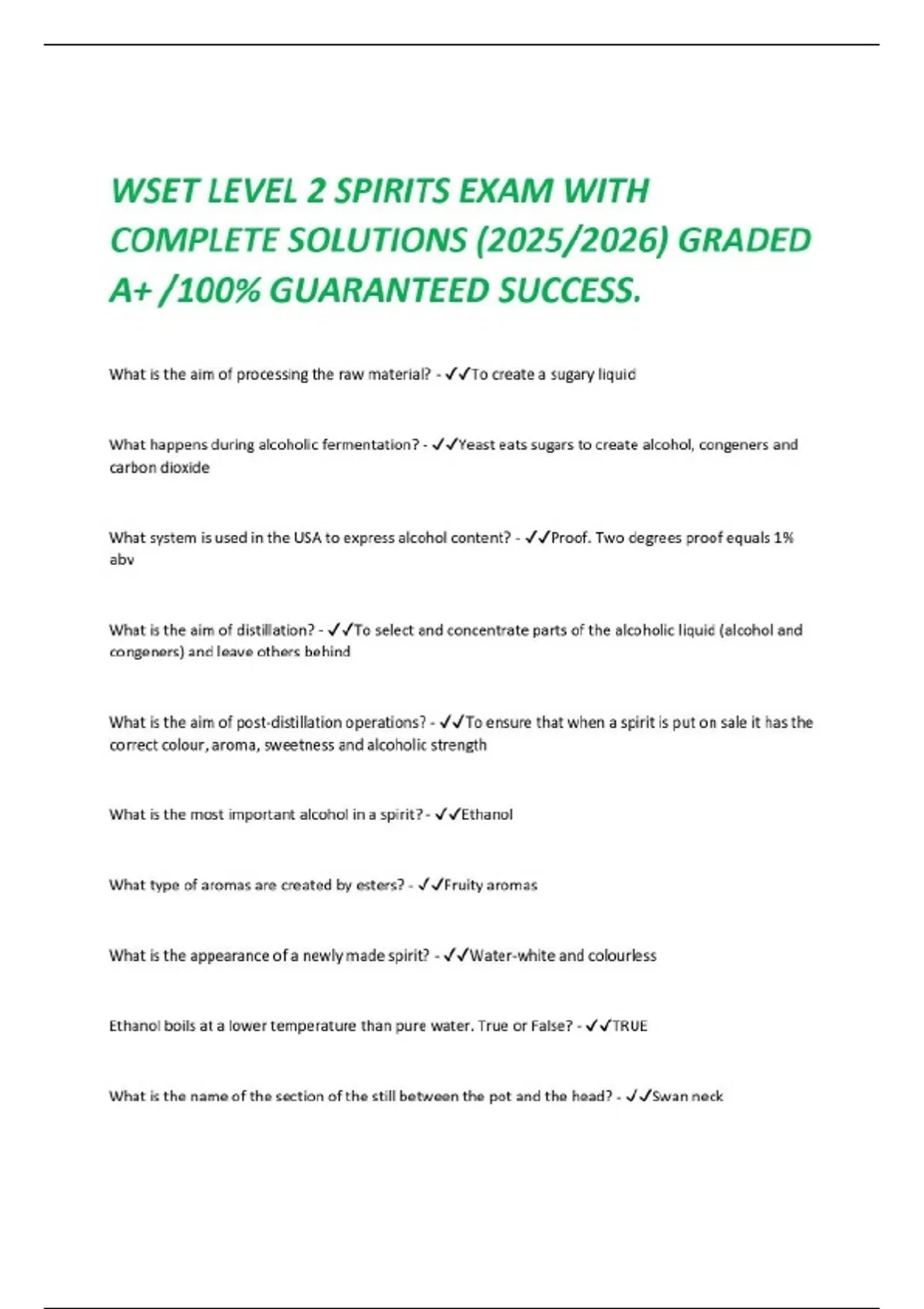 WSET LEVEL 2 SPIRITS EXAM WITH COMPLETE SOLUTIONS (2025/2026) GRADED A+ /100% GUARANTEED SUCCESS.

What is the aim of processing the raw material? - ✓✓To create a sugary liquid

What happens during alcoholic fermentation? - ✓✓Yeast eats sugars to create alcohol, congeners and carbon dioxide

What system is used in the USA to express alcohol content? - ✓✓Proof. Two degrees proof equals 1% abv

What is the aim of distillation? - ✓✓To select and concentrate parts of the alcoholic liquid (alcohol and congeners) and leave others behind

What is the aim of post-distillation operations? - ✓✓To ensure that when a spirit is put on sale it has the correct colour, aroma, sweetness and alcoholic strength

What is the most important alcohol in a spirit? - ✓✓Ethanol

What type of aromas are created by esters? - ✓✓Fruity aromas

What is the appearance of a newly made spirit? - ✓✓Water-white and colourless

Ethanol boils at a lower temperature than pure water. True or False? - ✓✓TRUE

What is the name of the section of the still between the pot and the head? - ✓✓Swan neck